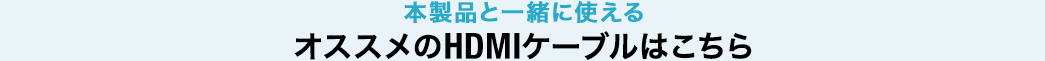 本製品と一緒に使える
オススメのHDMIケーブルはこちら